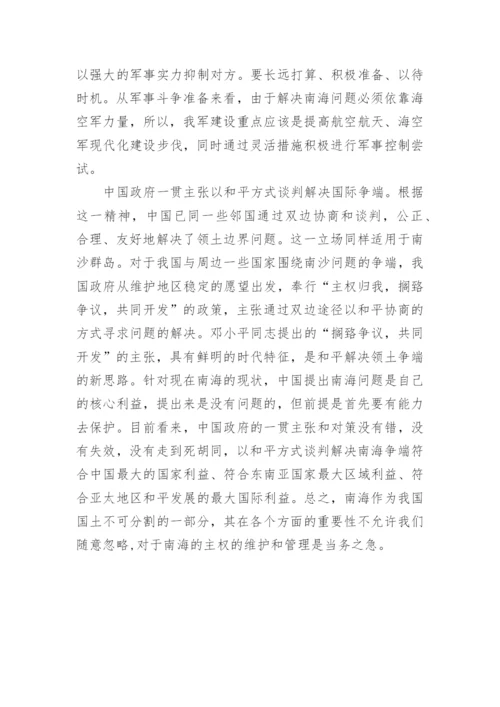 以强大的军事实力抑制对方。要长远打算、积极准备、以待时机。从军事斗争准备来看，由于解决南海问题必须依靠海空军力量，所以，我军建设重点应该是提高航空航天、海空军现代化建设步伐，同时通过灵活措施积极进行军事控制尝试。

中国政府一贯主张以和平方式谈判解决国际争端。根据这一精神，中国已同一些邻国通过双边协商和谈判，公正、合理、友好地解决了领土边界问题。这一立场同样适用于南沙群岛。对于我国与周边一些国家围绕南沙问题的争端，我国政府从维护地区稳定的愿望出发，奉行“主权归我，搁臵争议，共同开发”的政策，主张通过双边途径以和平协商的方式寻求问题的解决。邓小平同志提出的“搁臵争议，共同开发”的主张，具有鲜明的时代特征，是和平解决领土争端的新思路。针对现在南海的现状，中国提出南海问题是自己的核心利益，提出来是没有问题的，但前提是首先要有能力去保护。目前看来，中国政府的一贯主张和对策没有错，没有失效，没有走到死胡同，以和平方式谈判解决南海争端符合中国最大的国家利益、符合东南亚国家最大区域利益、符合亚太地区和平发展的最大国际利益。总之，南海作为我国国土不可分割的一部分，其在各个方面的重要性不允许我们随意忽略,对于南海的主权的维护和管理是当务之急。